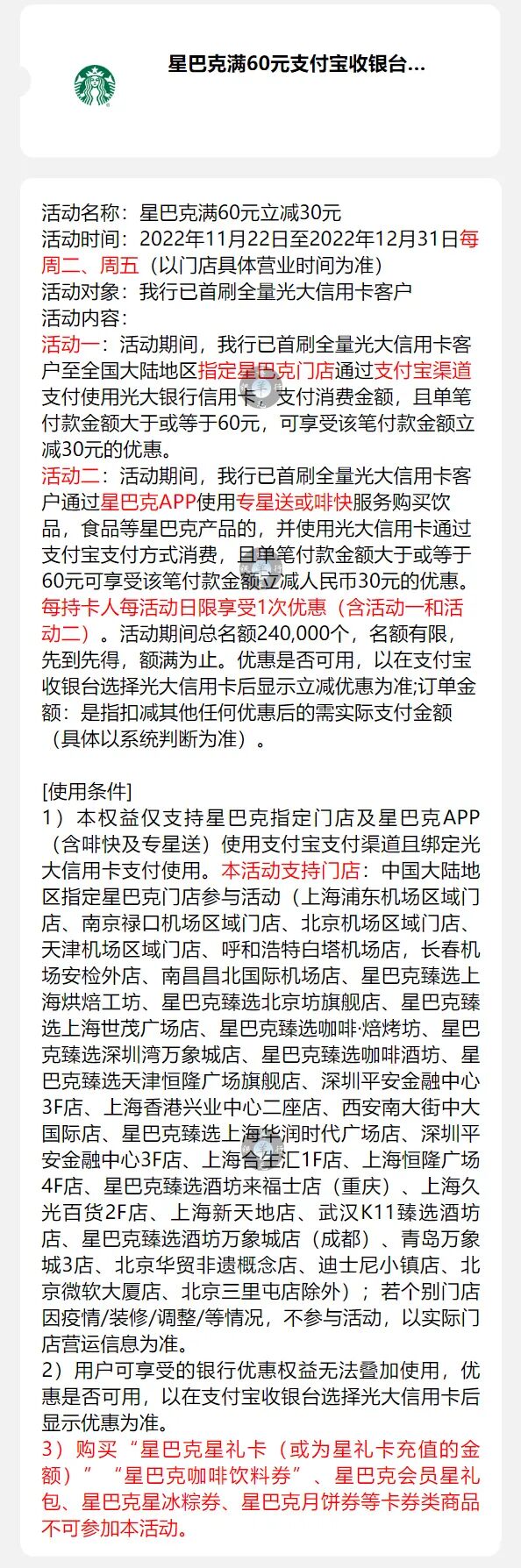 星巴克满60元支付宝收银台...

活动名称：星巴克满60元立减30元
活动时间：2022年11月22日至2022年12月31日每周二、周五（以门店具体营业时间为准）
活动对象：我行已首刷全量光大信用卡客户
活动内容：
活动一：活动期间，我行已首刷全量光大信用卡客户至全国大陆地区指定星巴克门店通过支付宝渠道支付使用光大银行信用卡，支付消费金额，且单笔付款金额大于或等于60元，可享受该笔付款金额立减30元的优惠。
活动二：活动期间，我行已首刷全量光大信用卡客户通过星巴克APP使用专星送或啡快服务购买饮品，食品等星巴克产品的，并使用光大信用卡通过支付宝支付方式消费，且单笔付款金额大于或等于60元可享受该笔付款金额立减人民币30元的优惠。
每持卡人每活动日限享受1次优惠（含活动一和活动二）。活动期间总名额240,000个，名额有限，先到先得，额满为止。优惠是否可用，以在支付宝收银台选择光大信用卡后显示立减优惠为准;订单金额：是指扣减其他任何优惠后的需实际支付金额（具体以系统判断为准）。

[使用条件]
1）本权益仅支持星巴克指定门店及星巴克APP（含啡快及专星送）使用支付宝支付渠道且绑定光大信用卡支付使用。本活动支持门店：中国大陆地区指定星巴克门店参与活动（上海浦东机场区域门店、南京禄口机场区域门店、北京机场区域门店、天津机场区域门店、呼和浩特白塔机场店，长春机场安检外店、南昌昌北国际机场店、星巴克臻选上海烘焙工坊、星巴克臻选北京坊旗舰店、星巴克臻选上海世茂广场店、星巴克臻选咖啡·焙烤坊、星巴克臻选深圳湾万象城店、星巴克臻选咖啡酒坊、星巴克臻选天津恒隆广场旗舰店、深圳平安金融中心3F店、上海香港兴业中心二座店、西安南大街中大国际店、星巴克臻选上海华润时代广场店、深圳平安金融中心3F店、上海合生汇1F店、上海恒隆广场4F店、星巴克臻选酒坊来福士店（重庆）、上海久光百货2F店、上海新天地店、武汉K11臻选酒坊店、星巴克臻选酒坊万象城店（成都）、青岛万象城3店、北京华贸非遗概念店、迪士尼小镇店、北京微软大厦店、北京三里屯店除外）；若个别门店因疫情/装修/调整/等情况，不参与活动，以实际门店营运信息为准。
2）用户可享受的银行优惠权益无法叠加使用，优惠是否可用，以在支付宝收银台选择光大信用卡后显示优惠为准。
3）购买“星巴克星礼卡（或为星礼卡充值的金额）”“星巴克咖啡饮料券”、星巴克会员星礼包、星巴克星冰粽券、星巴克月饼券等卡券类商品不可参加本活动。